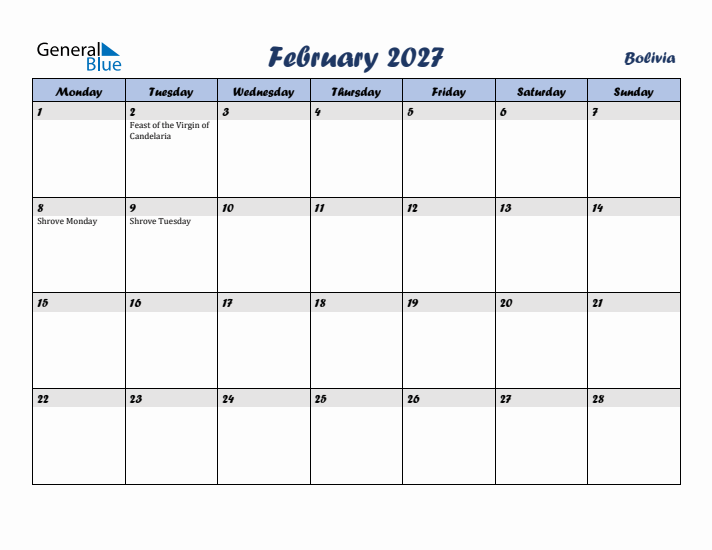 General Blue

February 2027

Bolivia

| Monday | Tuesday | Wednesday | Thursday | Friday | Saturday | Sunday |
|---|---|---|---|---|---|---|
| 1 | 2 Feast of the Virgin of Candelaria | 3 | 4 | 5 | 6 | 7 |
| 8 Shrove Monday | 9 Shrove Tuesday | 10 | 11 | 12 | 13 | 14 |
| 15 | 16 | 17 | 18 | 19 | 20 | 21 |
| 22 | 23 | 24 | 25 | 26 | 27 | 28 |